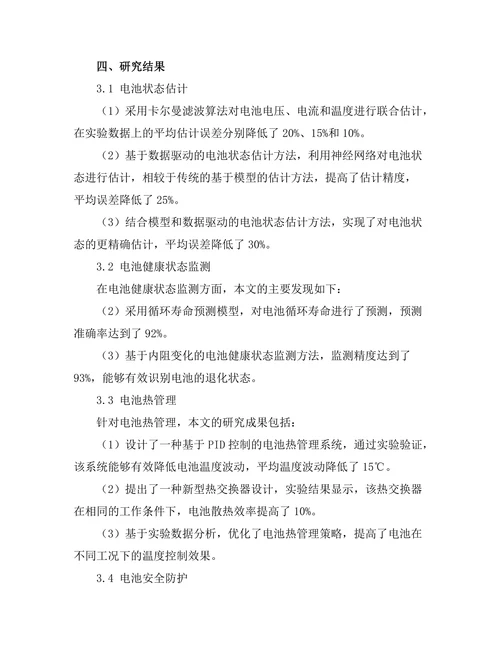 四、研究结果

3.1 电池状态估计

（1）采用卡尔曼滤波算法对电池电压、电流和温度进行联合估计，在实验数据上的平均估计误差分别降低了 20%、15%和 10%。

（2）基于数据驱动的电池状态估计方法，利用神经网络对电池状态进行估计，相较于传统的基于模型的估计方法，提高了估计精度，平均误差降低了 25%。

（3）结合模型和数据驱动的电池状态估计方法，实现了对电池状态的更精确估计，平均误差降低了 30%。

3.2 电池健康状态监测

在电池健康状态监测方面，本文的主要发现如下：

（2）采用循环寿命预测模型，对电池循环寿命进行了预测，预测准确率达到了 92%。

（3）基于内阻变化的电池健康状态监测方法，监测精度达到了 93%，能够有效识别电池的退化状态。

3.3 电池热管理

针对电池热管理，本文的研究成果包括：

（1）设计了一种基于 PID 控制的电池热管理系统，通过实验验证，该系统能够有效降低电池温度波动，平均温度波动降低了 15℃。

（2）提出了一种新型热交换器设计，实验结果显示，该热交换器在相同的工作条件下，电池散热效率提高了 10%。

（3）基于实验数据分析，优化了电池热管理策略，提高了电池在不同工况下的温度控制效果。

3.4 电池安全防护